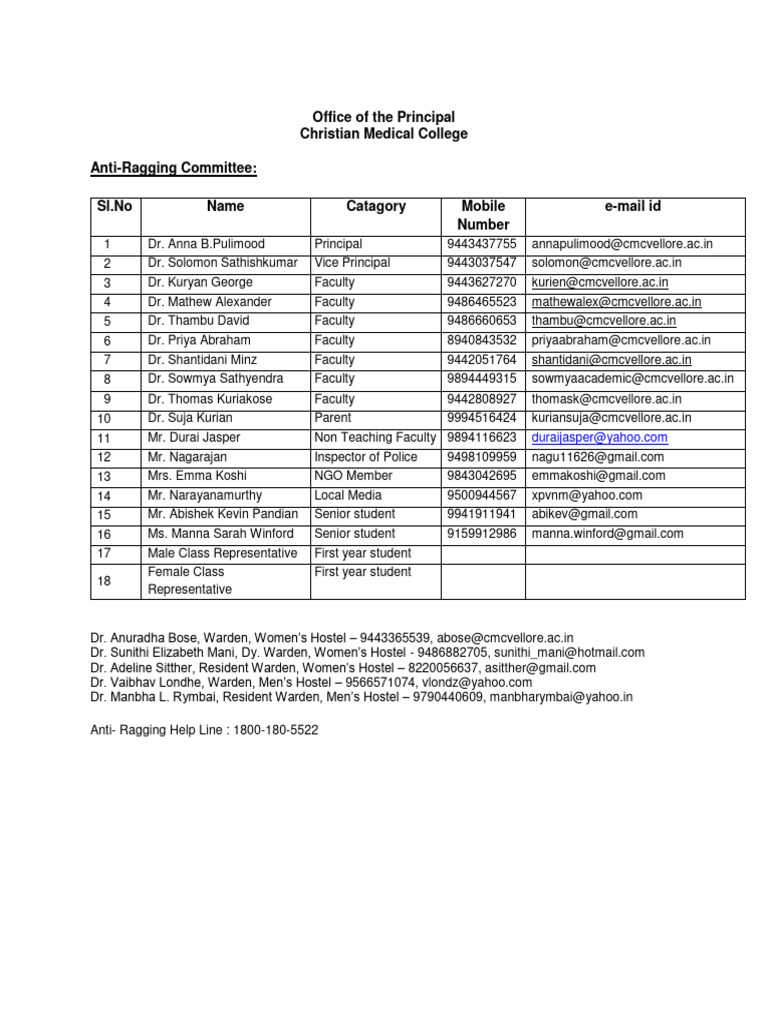 Office of the Principal
Christian Medical College

Anti-Ragging Committee:

| Sl.No | Name | Catagory | Mobile Number | e-mail id |
|---|---|---|---|---|
| 1 | Dr. Anna B.Pulimood | Principal | 9443437755 | annapulimood@cmcvellore.ac.in |
| 2 | Dr. Solomon Sathishkumar | Vice Principal | 9443037547 | solomon@cmcvellore.ac.in |
| 3 | Dr. Kuryan George | Faculty | 9443627270 | kurien@cmcvellore.ac.in |
| 4 | Dr. Mathew Alexander | Faculty | 9486465523 | mathewalex@cmcvellore.ac.in |
| 5 | Dr. Thambu David | Faculty | 9486660653 | thambu@cmcvellore.ac.in |
| 6 | Dr. Priya Abraham | Faculty | 8940843532 | priyaabraham@cmcvellore.ac.in |
| 7 | Dr. Shantidani Minz | Faculty | 9442051764 | shantidani@cmcvellore.ac.in |
| 8 | Dr. Sowmya Sathyendra | Faculty | 9894449315 | sowmyaacademic@cmcvellore.ac.in |
| 9 | Dr. Thomas Kuriakose | Faculty | 9442808927 | thomask@cmcvellore.ac.in |
| 10 | Dr. Suja Kurian | Parent | 9994516424 | kuriansuja@cmcvellore.ac.in |
| 11 | Mr. Durai Jasper | Non Teaching Faculty | 9894116623 | duraijasper@yahoo.com |
| 12 | Mr. Nagarajan | Inspector of Police | 9498109959 | nagu11626@gmail.com |
| 13 | Mrs. Emma Koshi | NGO Member | 9843042695 | emmakoshi@gmail.com |
| 14 | Mr. Narayanamurthy | Local Media | 9500944567 | xpvnm@yahoo.com |
| 15 | Mr. Abishek Kevin Pandian | Senior student | 9941911941 | abikev@gmail.com |
| 16 | Ms. Manna Sarah Winford | Senior student | 9159912986 | manna.winford@gmail.com |
| 17 | Male Class Representative | First year student | | |
| 18 | Female Class Representative | First year student | | |

Dr. Anuradha Bose, Warden, Women's Hostel – 9443365539, abose@cmcvellore.ac.in
Dr. Sunithi Elizabeth Mani, Dy. Warden, Women's Hostel - 9486882705, sunithi_mani@hotmail.com
Dr. Adeline Sitther, Resident Warden, Women's Hostel – 8220056637, asitther@gmail.com
Dr. Vaibhav Londhe, Warden, Men's Hostel – 9566571074, vlondz@yahoo.com
Dr. Manbha L. Rymbai, Resident Warden, Men's Hostel – 9790440609, manbharymbai@yahoo.in

Anti- Ragging Help Line : 1800-180-5522